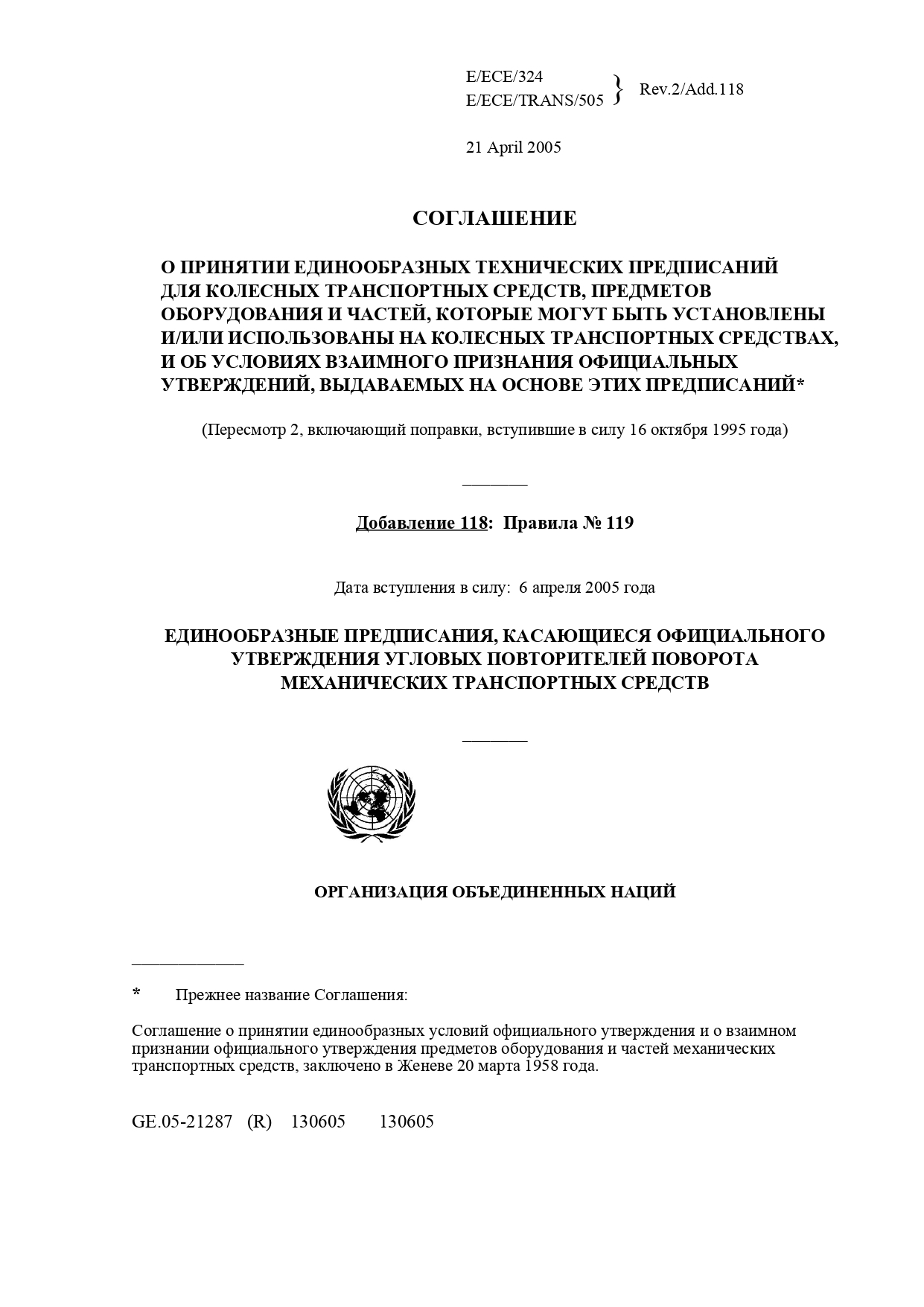 E/ECE/324
E/ECE/TRANS/505 } Rev.2/Add.118

21 April 2005

СОГЛАШЕНИЕ

О ПРИНЯТИИ ЕДИНООБРАЗНЫХ ТЕХНИЧЕСКИХ ПРЕДПИСАНИЙ ДЛЯ КОЛЕСНЫХ ТРАНСПОРТНЫХ СРЕДСТВ, ПРЕДМЕТОВ ОБОРУДОВАНИЯ И ЧАСТЕЙ, КОТОРЫЕ МОГУТ БЫТЬ УСТАНОВЛЕНЫ И/ИЛИ ИСПОЛЬЗОВАНЫ НА КОЛЕСНЫХ ТРАНСПОРТНЫХ СРЕДСТВАХ, И ОБ УСЛОВИЯХ ВЗАИМНОГО ПРИЗНАНИЯ ОФИЦИАЛЬНЫХ УТВЕРЖДЕНИЙ, ВЫДАВАЕМЫХ НА ОСНОВЕ ЭТИХ ПРЕДПИСАНИЙ*

(Пересмотр 2, включающий поправки, вступившие в силу 16 октября 1995 года)

Добавление 118: Правила № 119

Дата вступления в силу: 6 апреля 2005 года

ЕДИНООБРАЗНЫЕ ПРЕДПИСАНИЯ, КАСАЮЩИЕСЯ ОФИЦИАЛЬНОГО УТВЕРЖДЕНИЯ УГЛОВЫХ ПОВТОРИТЕЛЕЙ ПОВОРОТА МЕХАНИЧЕСКИХ ТРАНСПОРТНЫХ СРЕДСТВ

ОРГАНИЗАЦИЯ ОБЪЕДИНЕННЫХ НАЦИЙ

* Прежнее название Соглашения:

Соглашение о принятии единообразных условий официального утверждения и о взаимном признании официального утверждения предметов оборудования и частей механических транспортных средств, заключено в Женеве 20 марта 1958 года.

GE.05-21287 (R) 130605 130605